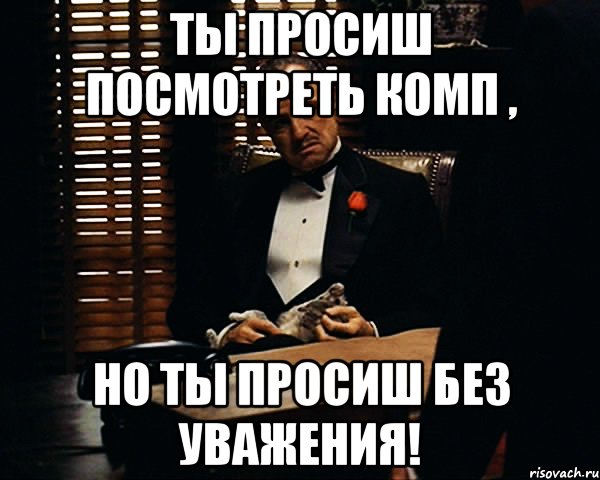 ТЫ ПРОСИШ ПОСМОТРЕТЬ КОМП ,

НО ТЫ ПРОСИШ БЕЗ УВАЖЕНИЯ!

risovach.ru